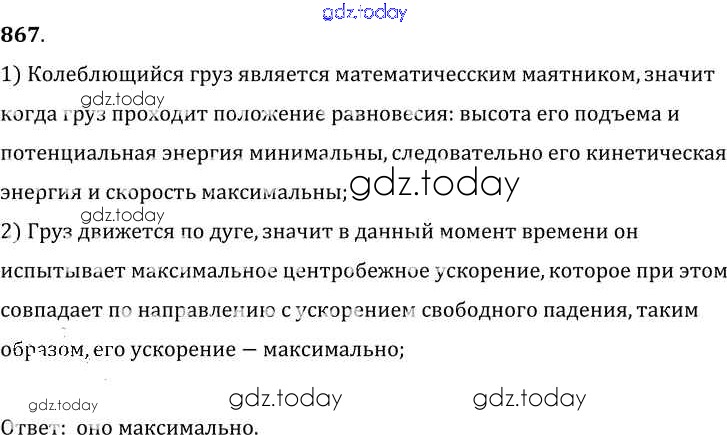 867.

1) Колеблющийся груз является математичесским маятником, значит когда груз проходит положение равновесия: высота его подъема и потенциальная энергия минимальны, следовательно его кинетическая энергия и скорость максимальны;

2) Груз движется по дуге, значит в данный момент времени он испытывает максимальное центробежное ускорение, которое при этом совпадает по направлению с ускорением свободного падения, таким образом, его ускорение — максимально;

Ответ: оно максимально.

gdz.today